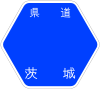 県道

茨城